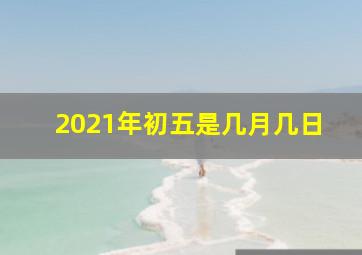 2021年初五是几月几日